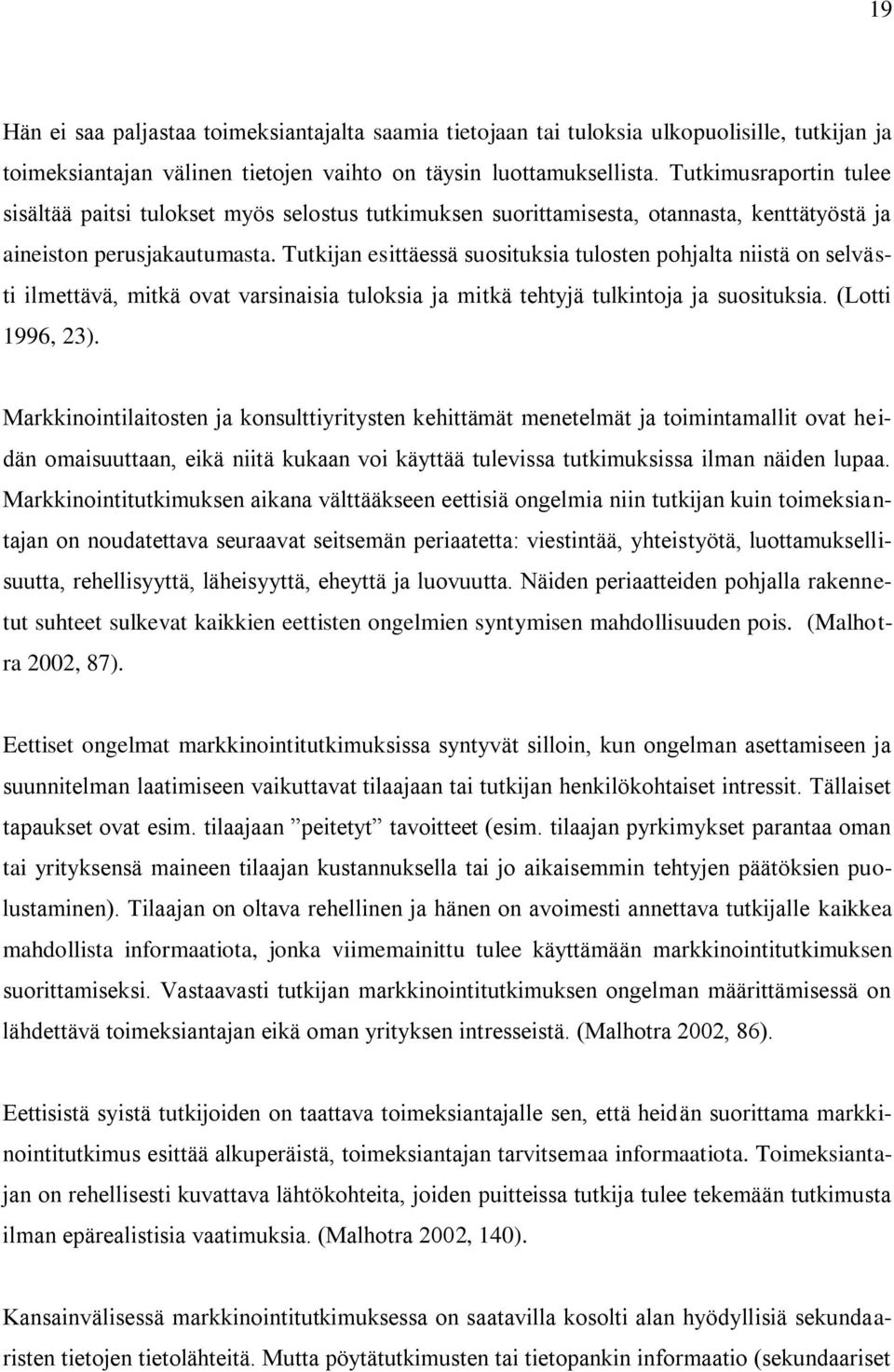 19

Hän ei saa paljastaa toimeksiantajalta saamia tietojaan tai tuloksia ulkopuolisille, tutkijan ja toimeksiantajan välinen tietojen vaihto on täysin luottamuksellista. Tutkimusraportin tulee sisältää paitsi tulokset myös selostus tutkimuksen suorittamisesta, otannasta, kenttätyöstä ja aineiston perusjakautumasta. Tutkijan esittäessä suosituksia tulosten pohjalta niistä on selvästi ilmettävä, mitkä ovat varsinaisia tuloksia ja mitkä tehtyjä tulkintoja ja suosituksia. (Lotti 1996, 23).

Markkinointilaitosten ja konsulttiyritysten kehittämät menetelmät ja toimintamallit ovat heidän omaisuuttaan, eikä niitä kukaan voi käyttää tulevissa tutkimuksissa ilman näiden lupaa. Markkinointitutkimuksen aikana välttääkseen eettisiä ongelmia niin tutkijan kuin toimeksiantajan on noudatettava seuraavat seitsemän periaatetta: viestintää, yhteistyötä, luottamuksellisuutta, rehellisyyttä, läheisyyttä, eheyttä ja luovuutta. Näiden periaatteiden pohjalla rakennetut suhteet sulkevat kaikkien eettisten ongelmien syntymisen mahdollisuuden pois. (Malhotra 2002, 87).

Eettiset ongelmat markkinointitutkimuksissa syntyvät silloin, kun ongelman asettamiseen ja suunnitelman laatimiseen vaikuttavat tilaajaan tai tutkijan henkilökohtaiset intressit. Tällaiset tapaukset ovat esim. tilaajaan ”peitetyt” tavoitteet (esim. tilaajan pyrkimykset parantaa oman tai yrityksensä maineen tilaajan kustannuksella tai jo aikaisemmin tehtyjen päätöksien puolustaminen). Tilaajan on oltava rehellinen ja hänen on avoimesti annettava tutkijalle kaikkea mahdollista informaatiota, jonka viimemainittu tulee käyttämään markkinointitutkimuksen suorittamiseksi. Vastaavasti tutkijan markkinointitutkimuksen ongelman määrittämisessä on lähdettävä toimeksiantajan eikä oman yrityksen intresseistä. (Malhotra 2002, 86).

Eettisistä syistä tutkijoiden on taattava toimeksiantajalle sen, että heidän suorittama markkinointitutkimus esittää alkuperäistä, toimeksiantajan tarvitsemaa informaatiota. Toimeksiantajan on rehellisesti kuvattava lähtökohteita, joiden puitteissa tutkija tulee tekemään tutkimusta ilman epärealistisia vaatimuksia. (Malhotra 2002, 140).

Kansainvälisessä markkinointitutkimuksessa on saatavilla kosolti alan hyödyllisiä sekundaaristen tietojen tietolähteitä. Mutta pöytätutkimusten tai tietopankin informaatio (sekundaariset